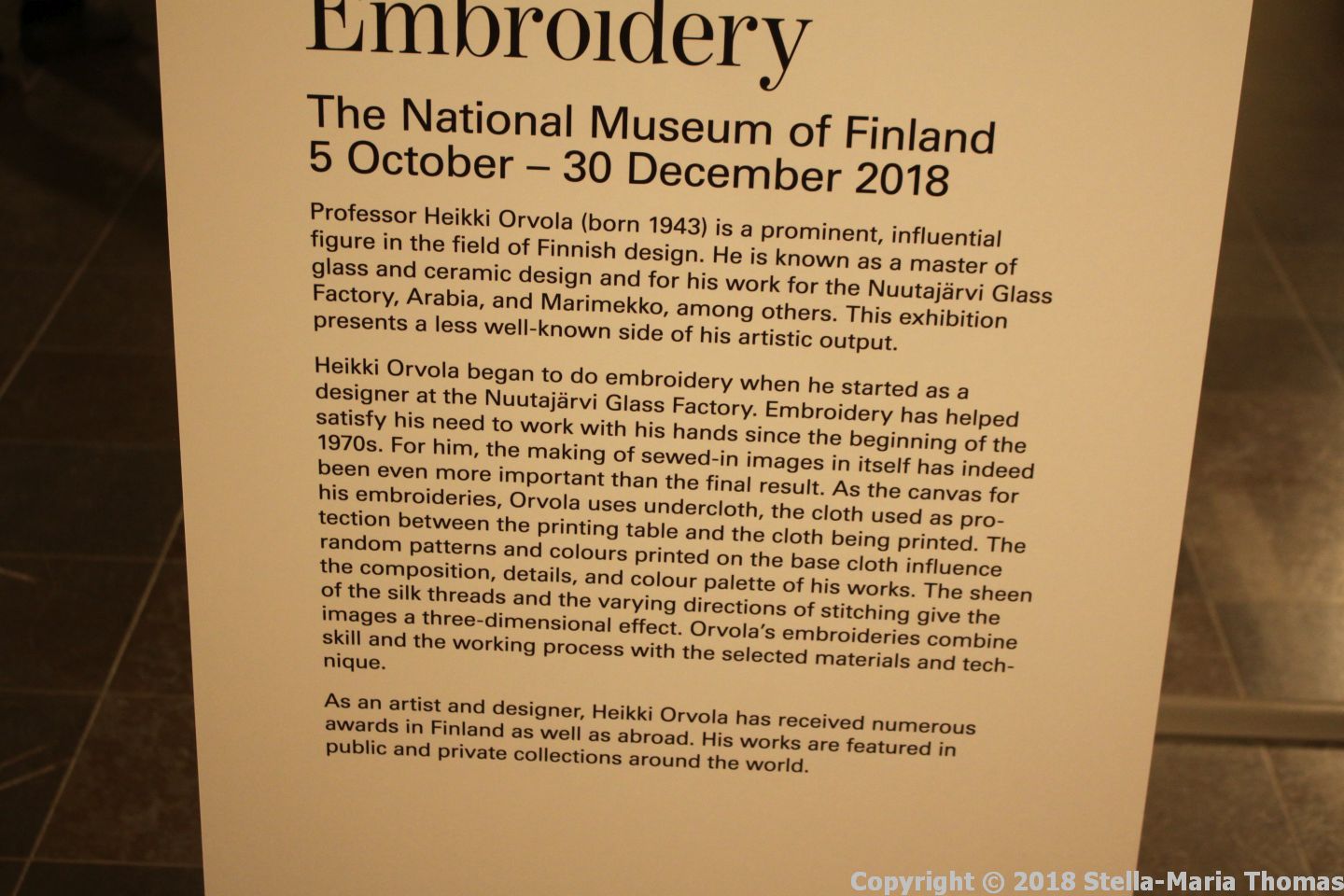 Embroidery

The National Museum of Finland
5 October – 30 December 2018

Professor Heikki Orvola (born 1943) is a prominent, influential figure in the field of Finnish design. He is known as a master of glass and ceramic design and for his work for the Nuutajärvi Glass Factory, Arabia, and Marimekko, among others. This exhibition presents a less well-known side of his artistic output.

Heikki Orvola began to do embroidery when he started as a designer at the Nuutajärvi Glass Factory. Embroidery has helped satisfy his need to work with his hands since the beginning of the 1970s. For him, the making of sewed-in images in itself has indeed been even more important than the final result. As the canvas for his embroideries, Orvola uses undercloth, the cloth used as protection between the printing table and the cloth being printed. The random patterns and colours printed on the base cloth influence the composition, details, and colour palette of his works. The sheen of the silk threads and the varying directions of stitching give the images a three-dimensional effect. Orvola's embroideries combine skill and the working process with the selected materials and technique.

As an artist and designer, Heikki Orvola has received numerous awards in Finland as well as abroad. His works are featured in public and private collections around the world.

Copyright © 2018 Stella-Maria Thomas